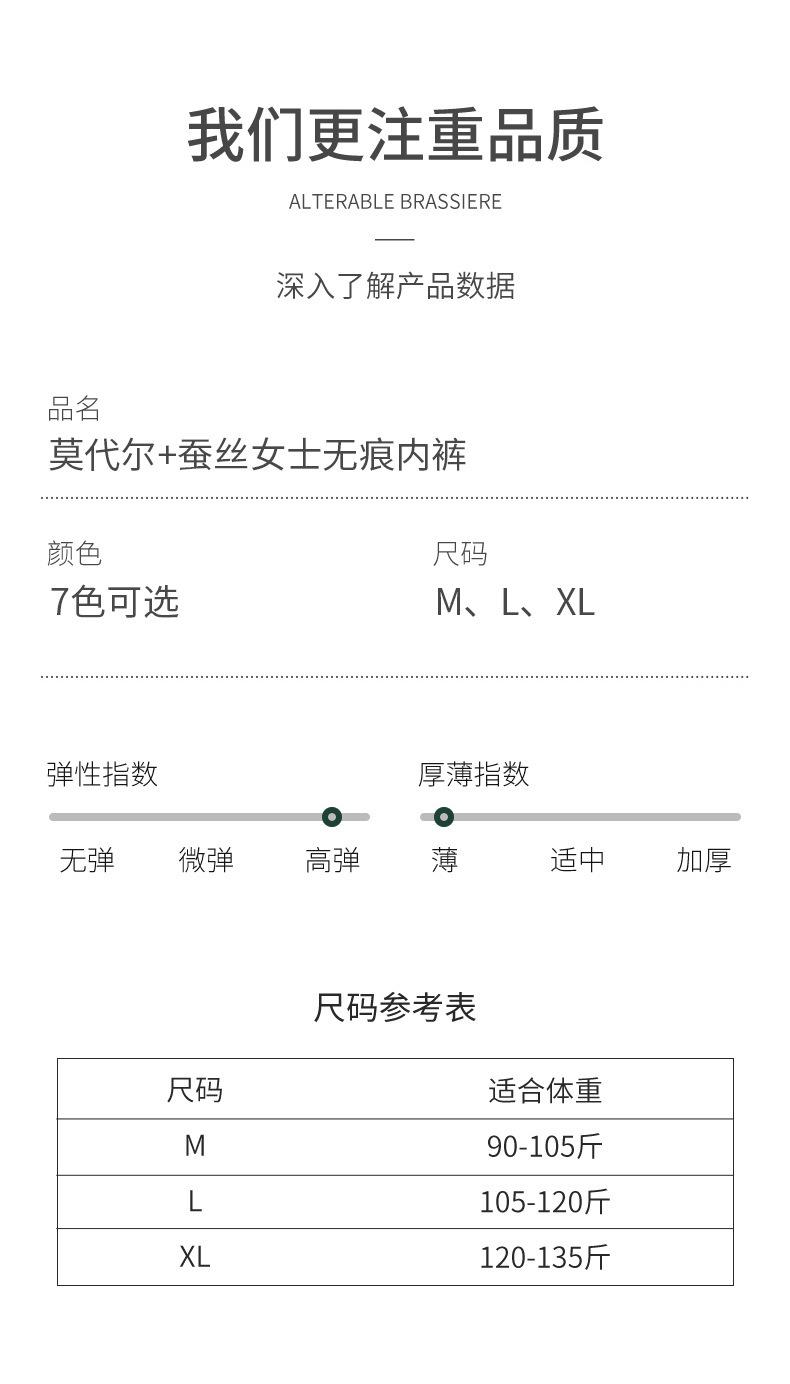 我们更注重品质

ALTERABLE BRASSIERE

深入了解产品数据

品名
莫代尔+蚕丝女士无痕内裤

颜色
7色可选

尺码
M、L、XL

弹性指数
无弹 微弹 高弹

厚薄指数
薄 适中 加厚

尺码参考表

| 尺码 | 适合体重 |
|---|---|
| M | 90-105斤 |
| L | 105-120斤 |
| XL | 120-135斤 |